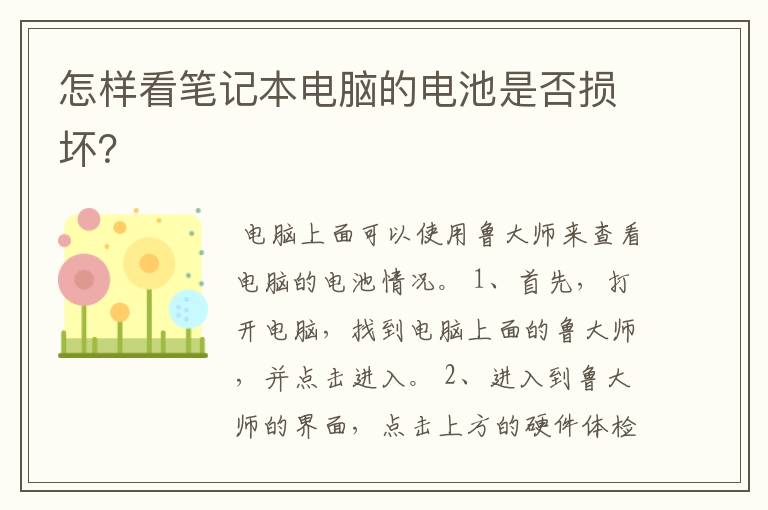 怎样看笔记本电脑的电池是否损坏?

电脑上面可以使用鲁大师来查看电脑的电池情况。1、首先，打开电脑，找到电脑上面的鲁大师，并点击进入。2、进入到鲁大师的界面，点击上方的硬件体检